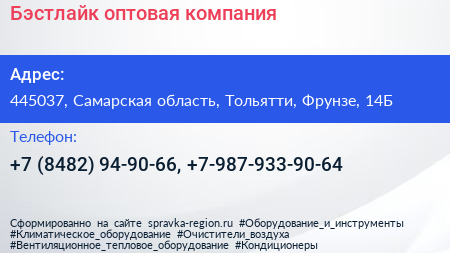 Бэстлайк оптовая компания

Адрес:

445037, Самарская область, Тольятти, Фрунзе, 14Б

Телефон:

+7 (8482) 94-90-66, +7-987-933-90-64

Сформированно на сайте spravka-region.ru #Оборудование_и_инструменты #Климатическое_оборудование #Очистители_воздуха #Вентиляционное_тепловое_оборудование #Кондиционеры